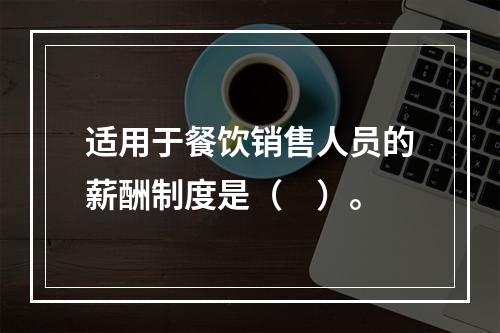 适用于餐饮销售人员的薪酬制度是（　）。